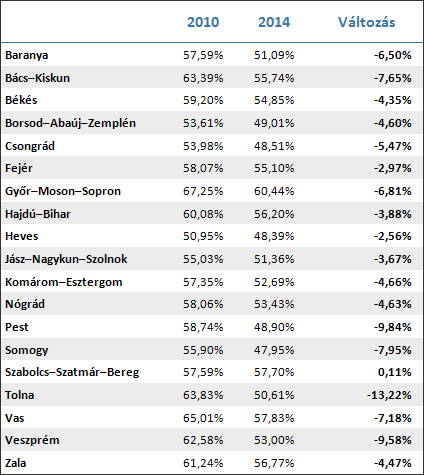 |  | 2010 | 2014 | Változás |
|---|---|---|---|
| Baranya | 57,59% | 51,09% | -6,50% |
| Bács–Kiskun | 63,39% | 55,74% | -7,65% |
| Békés | 59,20% | 54,85% | -4,35% |
| Borsod–Abaúj–Zemplén | 53,61% | 49,01% | -4,60% |
| Csongrád | 53,98% | 48,51% | -5,47% |
| Fejér | 58,07% | 55,10% | -2,97% |
| Győr–Moson–Sopron | 67,25% | 60,44% | -6,81% |
| Hajdú–Bihar | 60,08% | 56,20% | -3,88% |
| Heves | 50,95% | 48,39% | -2,56% |
| Jász–Nagykun–Szolnok | 55,03% | 51,36% | -3,67% |
| Komárom–Esztergom | 57,35% | 52,69% | -4,66% |
| Nógrád | 58,06% | 53,43% | -4,63% |
| Pest | 58,74% | 48,90% | -9,84% |
| Somogy | 55,90% | 47,95% | -7,95% |
| Szabolcs–Szatmár–Bereg | 57,59% | 57,70% | 0,11% |
| Tolna | 63,83% | 50,61% | -13,22% |
| Vas | 65,01% | 57,83% | -7,18% |
| Veszprém | 62,58% | 53,00% | -9,58% |
| Zala | 61,24% | 56,77% | -4,47% |